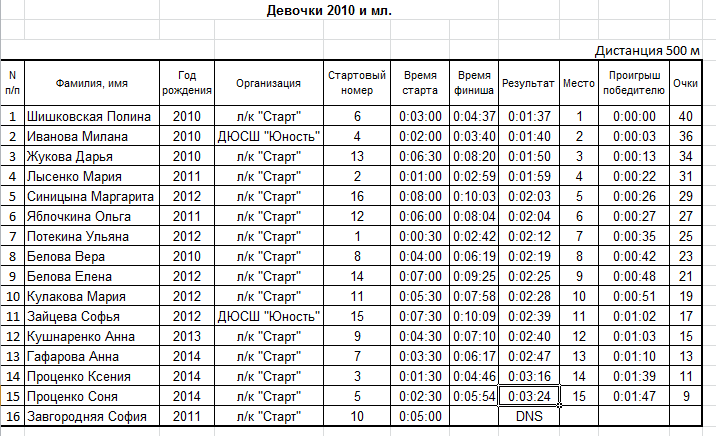 Девочки 2010 и мл.

Дистанция 500 м

| N п/п | Фамилия, имя | Год рождения | Организация | Стартовый номер | Время старта | Время финиша | Результат | Место | Проигрыш победителю | Очки |
|---|---|---|---|---|---|---|---|---|---|---|
| 1 | Шишковская Полина | 2010 | л/к "Старт" | 6 | 0:03:00 | 0:04:37 | 0:01:37 | 1 | 0:00:00 | 40 |
| 2 | Иванова Милана | 2010 | ДЮСШ "Юность" | 4 | 0:02:00 | 0:03:40 | 0:01:40 | 2 | 0:00:03 | 36 |
| 3 | Жукова Дарья | 2010 | л/к "Старт" | 13 | 0:06:30 | 0:08:20 | 0:01:50 | 3 | 0:00:13 | 34 |
| 4 | Лысенко Мария | 2011 | л/к "Старт" | 2 | 0:01:00 | 0:02:59 | 0:01:59 | 4 | 0:00:22 | 31 |
| 5 | Синицына Маргарита | 2012 | л/к "Старт" | 16 | 0:08:00 | 0:10:03 | 0:02:03 | 5 | 0:00:26 | 29 |
| 6 | Яблочкина Ольга | 2011 | л/к "Старт" | 12 | 0:06:00 | 0:08:04 | 0:02:04 | 6 | 0:00:27 | 27 |
| 7 | Потекина Ульяна | 2012 | л/к "Старт" | 1 | 0:00:30 | 0:02:42 | 0:02:12 | 7 | 0:00:35 | 25 |
| 8 | Белова Вера | 2010 | л/к "Старт" | 8 | 0:04:00 | 0:06:19 | 0:02:19 | 8 | 0:00:42 | 23 |
| 9 | Белова Елена | 2012 | л/к "Старт" | 14 | 0:07:00 | 0:09:25 | 0:02:25 | 9 | 0:00:48 | 21 |
| 10 | Кулакова Мария | 2012 | л/к "Старт" | 11 | 0:05:30 | 0:07:58 | 0:02:28 | 10 | 0:00:51 | 19 |
| 11 | Зайцева Софья | 2012 | ДЮСШ "Юность" | 15 | 0:07:30 | 0:10:09 | 0:02:39 | 11 | 0:01:02 | 17 |
| 12 | Кушнаренко Анна | 2013 | л/к "Старт" | 9 | 0:04:30 | 0:07:10 | 0:02:40 | 12 | 0:01:03 | 15 |
| 13 | Гафарова Анна | 2014 | л/к "Старт" | 7 | 0:03:30 | 0:06:17 | 0:02:47 | 13 | 0:01:10 | 13 |
| 14 | Проценко Ксения | 2014 | л/к "Старт" | 3 | 0:01:30 | 0:04:46 | 0:03:16 | 14 | 0:01:39 | 11 |
| 15 | Проценко Соня | 2014 | л/к "Старт" | 5 | 0:02:30 | 0:05:54 | 0:03:24 | 15 | 0:01:47 | 9 |
| 16 | Завгородняя София | 2011 | л/к "Старт" | 10 | 0:05:00 | | DNS | | | |